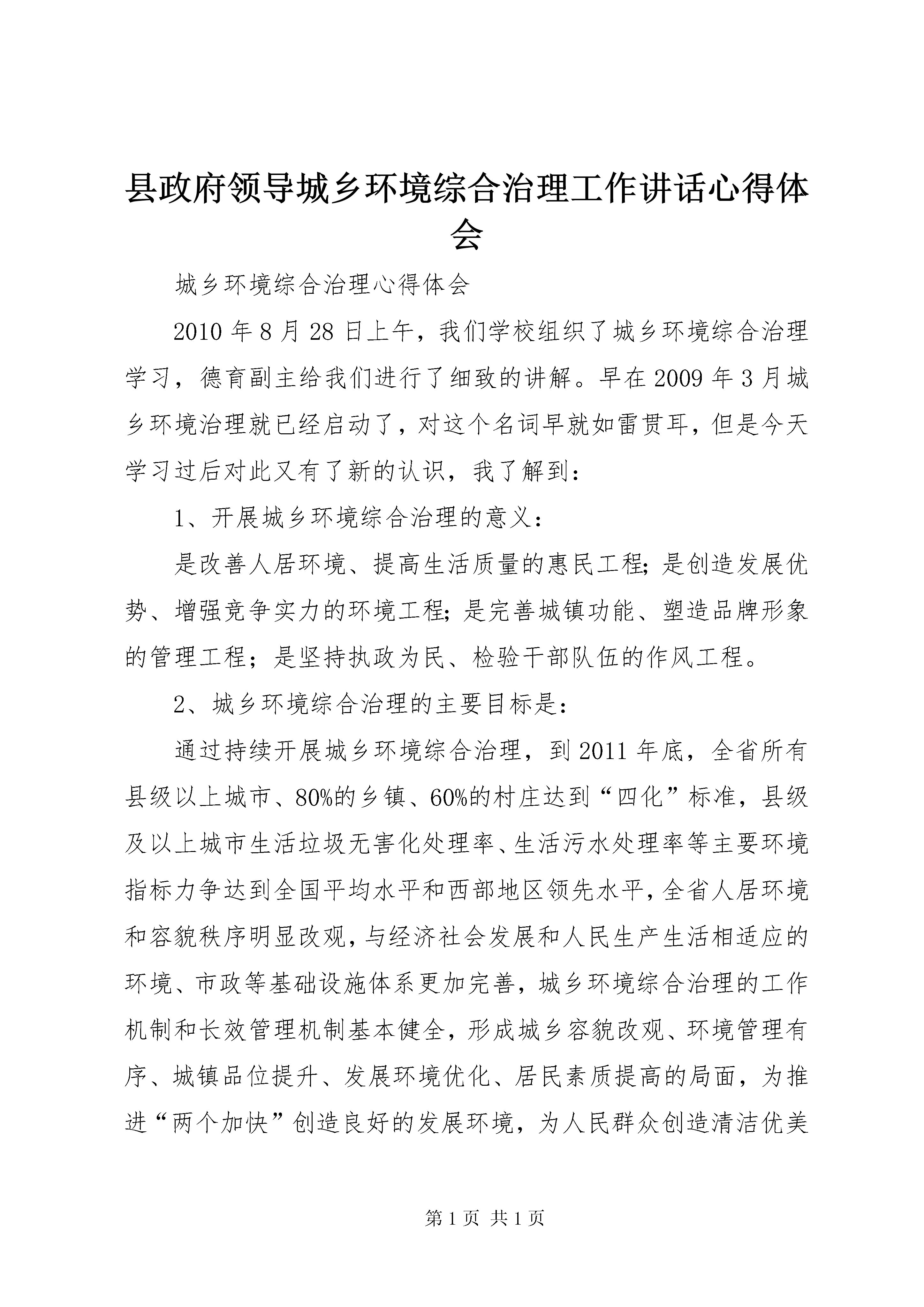 县政府领导城乡环境综合治理工作讲话心得体会

城乡环境综合治理心得体会

2010年8月28日上午，我们学校组织了城乡环境综合治理学习，德育副主给我们进行了细致的讲解。早在2009年3月城乡环境治理就已经启动了，对这个名词早就如雷贯耳，但是今天学习过后对此又有了新的认识，我了解到：

1、开展城乡环境综合治理的意义：

是改善人居环境、提高生活质量的惠民工程;是创造发展优势、增强竞争实力的环境工程;是完善城镇功能、塑造品牌形象的管理工程；是坚持执政为民、检验干部队伍的作风工程。

2、城乡环境综合治理的主要目标是:

通过持续开展城乡环境综合治理，到2011年底，全省所有县级以上城市、80%的乡镇、60%的村庄达到“四化”标准，县级及以上城市生活垃圾无害化处理率、生活污水处理率等主要环境指标力争达到全国平均水平和西部地区领先水平，全省人居环境和容貌秩序明显改观，与经济社会发展和人民生产生活相适应的环境、市政等基础设施体系更加完善，城乡环境综合治理的工作机制和长效管理机制基本健全，形成城乡容貌改观、环境管理有序、城镇品位提升、发展环境优化、居民素质提高的局面，为推进“两个加快”创造良好的发展环境，为人民群众创造清洁优美

第1页 共1页